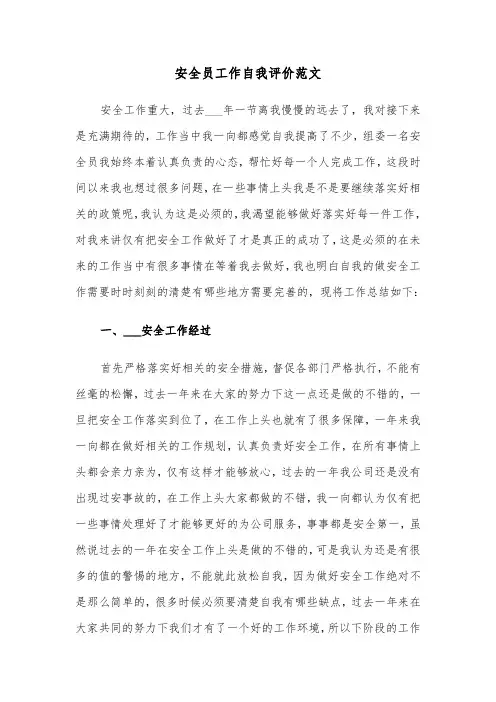 安全员工作自我评价范文

安全工作重大，过去___年一节离我慢慢的远去了，我对接下来是充满期待的，工作当中我一向都感觉自我提高了不少，组委一名安全员我始终本着认真负责的心态，帮忙好每一个人完成工作，这段时间以来我也想过很多问题，在一些事情上头我是不是要继续落实好相关的政策呢，我认为这是必须的，我渴望能够做好落实好每一件工作，对我来讲仅有把安全工作做好了才是真正的成功了，这是必须的在未来的工作当中有很多事情在等着我去做好，我也明白自我的做安全工作需要时时刻刻的清楚有哪些地方需要完善的，现将工作总结如下：

一、___安全工作经过

首先严格落实好相关的安全措施，督促各部门严格执行，不能有丝毫的松懈，过去一年来在大家的努力下这一点还是做的不错的，一旦把安全工作落实到位了，在工作上头也就有了很多保障，一年来我一向都在做好相关的工作规划，认真负责好安全工作，在所有事情上头都会亲力亲为，仅有这样才能够放心，过去的一年我公司还是没有出现过安事故的，在工作上头大家都做的不错，我一向都认为仅有把一些事情处理好了才能够更好的为公司服务，事事都是安全第一，虽然说过去的一年在安全工作上头是做的不错的，可是我认为还是有很多的值的警惕的地方，不能就此放松自我，因为做好安全工作绝对不是那么简单的，很多时候必须要清楚自我有哪些缺点，过去一年来在大家共同的努力下我们才有了一个好的工作环境，所以下阶段的工作